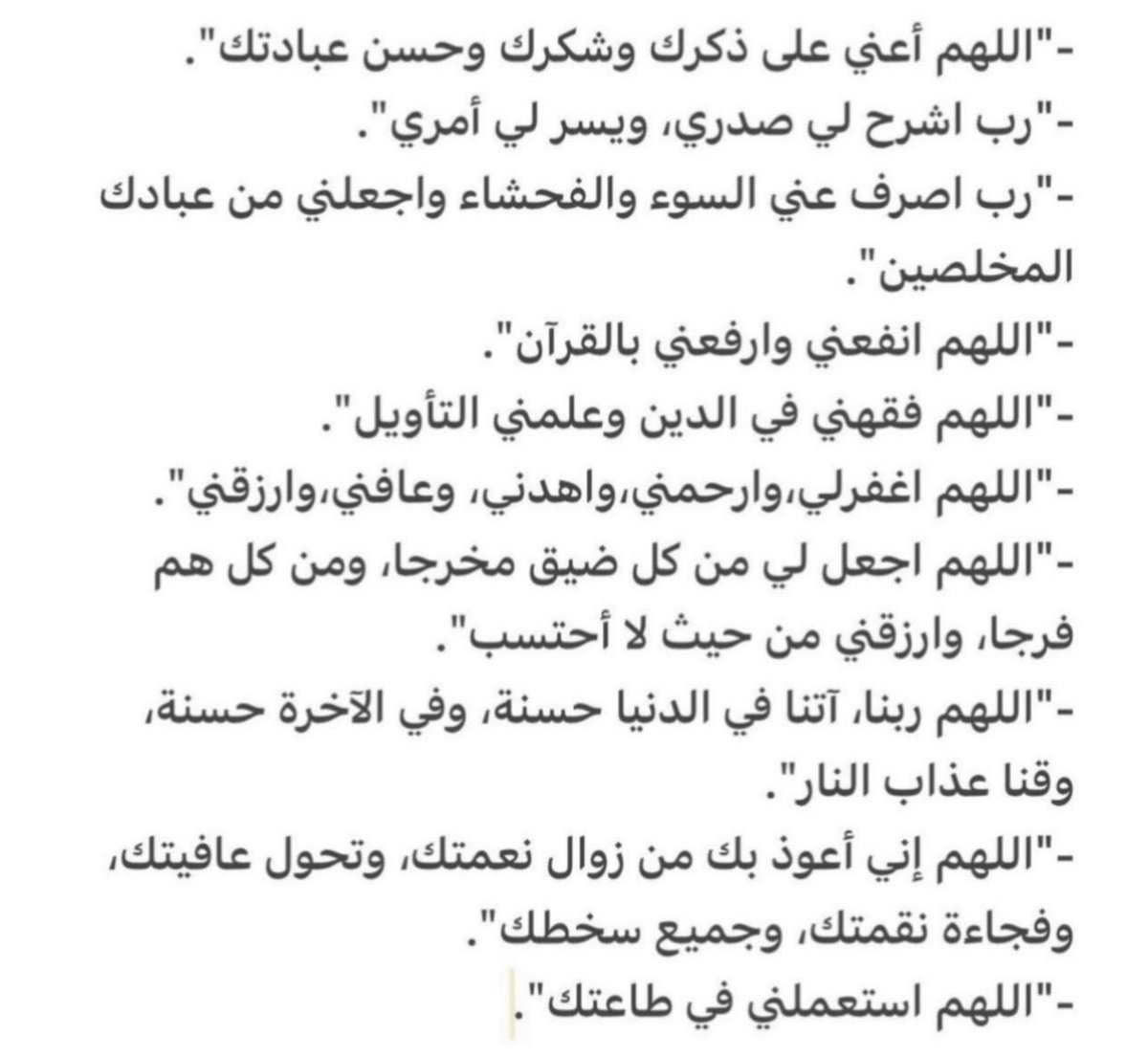 -"اللهم أعني على ذكرك وشكرك وحسن عبادتك".
-"رب اشرح لي صدري، ويسر لي أمري".
-"رب اصرف عني السوء والفحشاء واجعلني من عبادك المخلصين".
-"اللهم انفعني وارفعني بالقرآن".
-"اللهم فقهني في الدين وعلمني التأويل".
-"اللهم اغفرلي،وارحمني،واهدني، وعافني،وارزقني".
-"اللهم اجعل لي من كل ضيق مخرجا، ومن كل هم فرجا، وارزقني من حيث لا أحتسب".
-"اللهم ربنا، آتنا في الدنيا حسنة، وفي الآخرة حسنة، وقنا عذاب النار".
-"اللهم إني أعوذ بك من زوال نعمتك، وتحول عافيتك، وفجاءة نقمتك، وجميع سخطك".
-"اللهم استعملني في طاعتك".